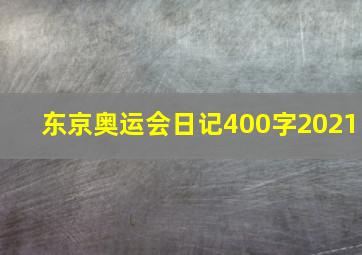 东京奥运会日记400字2021